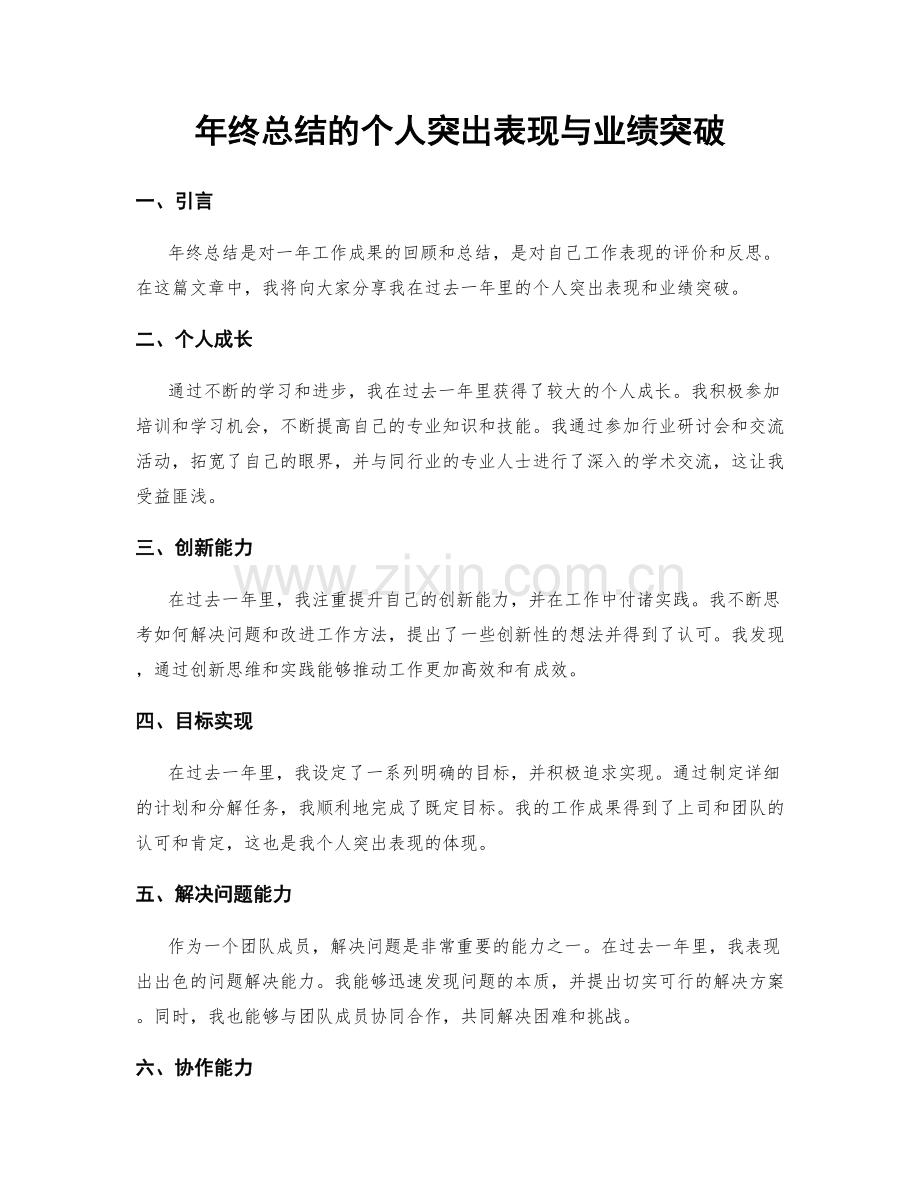 年终总结的个人突出表现与业绩突破

一、引言

年终总结是对一年工作成果的回顾和总结，是对自己工作表现的评价和反思。在这篇文章中，我将向大家分享我在过去一年里的个人突出表现和业绩突破。

二、个人成长

通过不断的学习和进步，我在过去一年里获得了较大的个人成长。我积极参加培训和学习机会，不断提高自己的专业知识和技能。我通过参加行业研讨会和交流活动，拓宽了自己的眼界，并与同行业的专业人士进行了深入的学术交流，这让我受益匪浅。

三、创新能力

在过去一年里，我注重提升自己的创新能力，并在工作中付诸实践。我不断思考如何解决问题和改进工作方法，提出了一些创新性的想法并得到了认可。我发现，通过创新思维和实践能够推动工作更加高效和有成效。

四、目标实现

在过去一年里，我设定了一系列明确的目标，并积极追求实现。通过制定详细的计划和分解任务，我顺利地完成了既定目标。我的工作成果得到了上司和团队的认可和肯定，这也是我个人突出表现的体现。

五、解决问题能力

作为一个团队成员，解决问题是非常重要的能力之一。在过去一年里，我表现出出色的问题解决能力。我能够迅速发现问题的本质，并提出切实可行的解决方案。同时，我也能够与团队成员协同合作，共同解决困难和挑战。

六、协作能力

www.zixin.com.cn